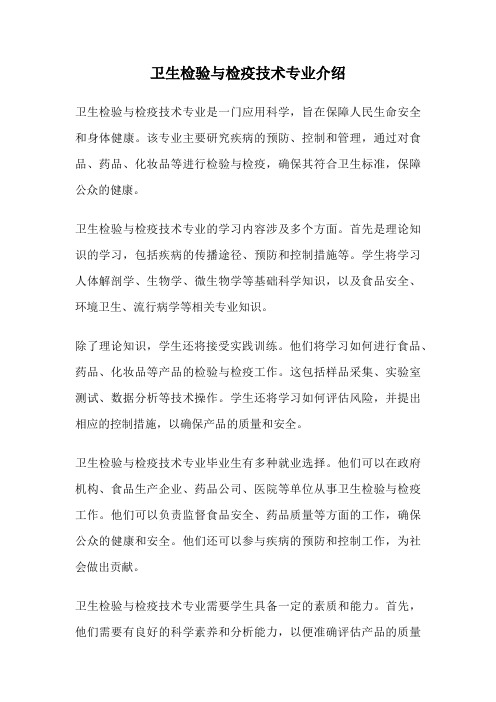 卫生检验与检疫技术专业介绍

卫生检验与检疫技术专业是一门应用科学，旨在保障人民生命安全和身体健康。该专业主要研究疾病的预防、控制和管理，通过对食品、药品、化妆品等进行检验与检疫，确保其符合卫生标准，保障公众的健康。

卫生检验与检疫技术专业的学习内容涉及多个方面。首先是理论知识的学习，包括疾病的传播途径、预防和控制措施等。学生将学习人体解剖学、生物学、微生物学等基础科学知识，以及食品安全、环境卫生、流行病学等相关专业知识。

除了理论知识，学生还将接受实践训练。他们将学习如何进行食品、药品、化妆品等产品的检验与检疫工作。这包括样品采集、实验室测试、数据分析等技术操作。学生还将学习如何评估风险，并提出相应的控制措施，以确保产品的质量和安全。

卫生检验与检疫技术专业毕业生有多种就业选择。他们可以在政府机构、食品生产企业、药品公司、医院等单位从事卫生检验与检疫工作。他们可以负责监督食品安全、药品质量等方面的工作，确保公众的健康和安全。他们还可以参与疾病的预防和控制工作，为社会做出贡献。

卫生检验与检疫技术专业需要学生具备一定的素质和能力。首先，他们需要有良好的科学素养和分析能力，以便准确评估产品的质量